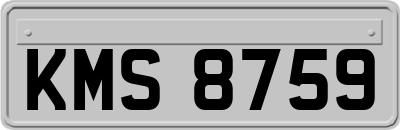 KMS 8759